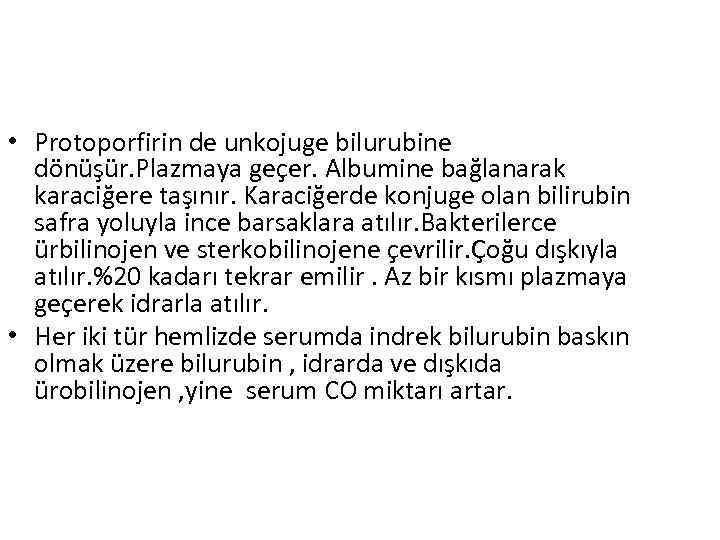 • Protoporfirin de unkojuge bilurubine dönüşür.Plazmaya geçer. Albumine bağlanarak karaciğere taşınır. Karaciğerde konjuge olan bilirubin safra yoluyla ince barsaklara atılır.Bakterilerce ürbilinojen ve sterkobilinojene çevrilir.Çoğu dışkıyla atılır.%20 kadarı tekrar emilir . Az bir kısmı plazmaya geçerek idrarla atılır.
• Her iki tür hemlizde serumda indrek bilurubin baskın olmak üzere bilurubin , idrarda ve dışkıda ürobilinojen ,yine serum CO miktarı artar.